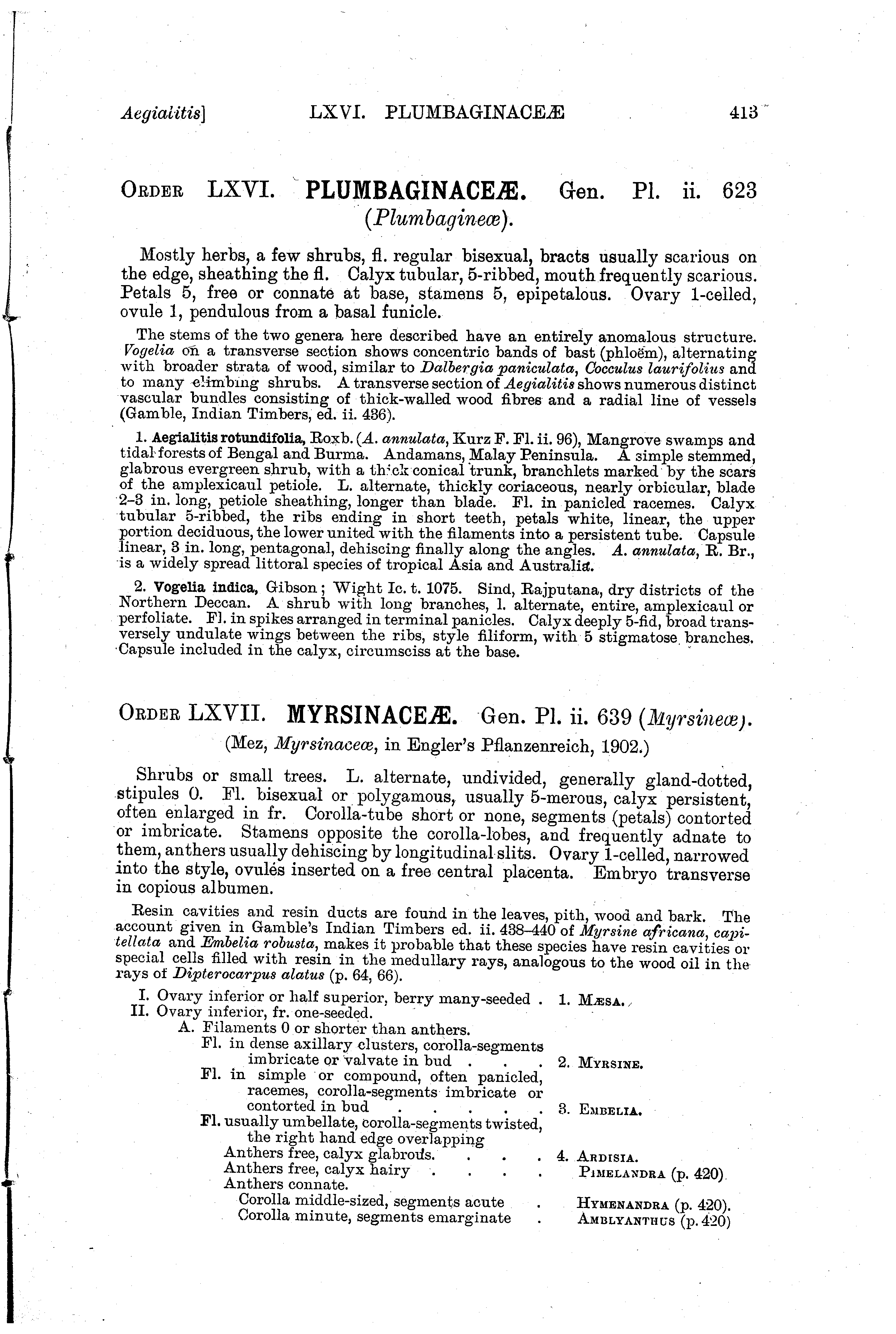 Aegialitis]    LXVI. PLUMBAGINACEÆ    413

ORDER LXVI. PLUMBAGINACEÆ. Gen. Pl. ii. 623 (Plumbagineæ).

Mostly herbs, a few shrubs, fl. regular bisexual, bracts usually scarious on the edge, sheathing the fl. Calyx tubular, 5-ribbed, mouth frequently scarious. Petals 5, free or connate at base, stamens 5, epipetalous. Ovary 1-celled, ovule 1, pendulous from a basal funicle.

The stems of the two genera here described have an entirely anomalous structure. Vogelia on a transverse section shows concentric bands of bast (phloëm), alternating with broader strata of wood, similar to Dalbergia paniculata, Cocculus laurifolius and to many climbing shrubs. A transverse section of Aegialitis shows numerous distinct vascular bundles consisting of thick-walled wood fibres and a radial line of vessels (Gamble, Indian Timbers, ed. ii. 436).

1. Aegialitis rotundifolia, Roxb. (A. annulata, Kurz F. Fl. ii. 96), Mangrove swamps and tidal forests of Bengal and Burma. Andamans, Malay Peninsula. A simple stemmed, glabrous evergreen shrub, with a thick conical trunk, branchlets marked by the scars of the amplexicaul petiole. L. alternate, thickly coriaceous, nearly orbicular, blade 2–3 in. long, petiole sheathing, longer than blade. Fl. in panicled racemes. Calyx tubular 5-ribbed, the ribs ending in short teeth, petals white, linear, the upper portion deciduous, the lower united with the filaments into a persistent tube. Capsule linear, 3 in. long, pentagonal, dehiscing finally along the angles. A. annulata, R. Br., is a widely spread littoral species of tropical Asia and Australia.

2. Vogelia indica, Gibson; Wight Ic. t. 1075. Sind, Rajputana, dry districts of the Northern Deccan. A shrub with long branches, l. alternate, entire, amplexicaul or perfoliate. Fl. in spikes arranged in terminal panicles. Calyx deeply 5-fid, broad transversely undulate wings between the ribs, style filiform, with 5 stigmatose branches. Capsule included in the calyx, circumsciss at the base.

ORDER LXVII. MYRSINACEÆ. Gen. Pl. ii. 639 (Myrsineæ).
(Mez, Myrsinaceæ, in Engler's Pflanzenreich, 1902.)

Shrubs or small trees. L. alternate, undivided, generally gland-dotted, stipules 0. Fl. bisexual or polygamous, usually 5-merous, calyx persistent, often enlarged in fr. Corolla-tube short or none, segments (petals) contorted or imbricate. Stamens opposite the corolla-lobes, and frequently adnate to them, anthers usually dehiscing by longitudinal slits. Ovary 1-celled, narrowed into the style, ovules inserted on a free central placenta. Embryo transverse in copious albumen.

Resin cavities and resin ducts are found in the leaves, pith, wood and bark. The account given in Gamble's Indian Timbers ed. ii. 438–440 of Myrsine africana, capitellata and Embelia robusta, makes it probable that these species have resin cavities or special cells filled with resin in the medullary rays, analogous to the wood oil in the rays of Dipterocarpus alatus (p. 64, 66).

I. Ovary inferior or half superior, berry many-seeded . 1. MÆSA.
II. Ovary inferior, fr. one-seeded.
A. Filaments 0 or shorter than anthers.
Fl. in dense axillary clusters, corolla-segments imbricate or valvate in bud . . . 2. MYRSINE.
Fl. in simple or compound, often panicled, racemes, corolla-segments imbricate or contorted in bud . . . . . 3. EMBELIA.
Fl. usually umbellate, corolla-segments twisted, the right hand edge overlapping
Anthers free, calyx glabrous. . . . 4. ARDISIA.
Anthers free, calyx hairy . . . . PIMELANDRA (p. 420).
Anthers connate.
Corolla middle-sized, segments acute . HYMENANDRA (p. 420).
Corolla minute, segments emarginate . AMBLYANTHUS (p. 420)